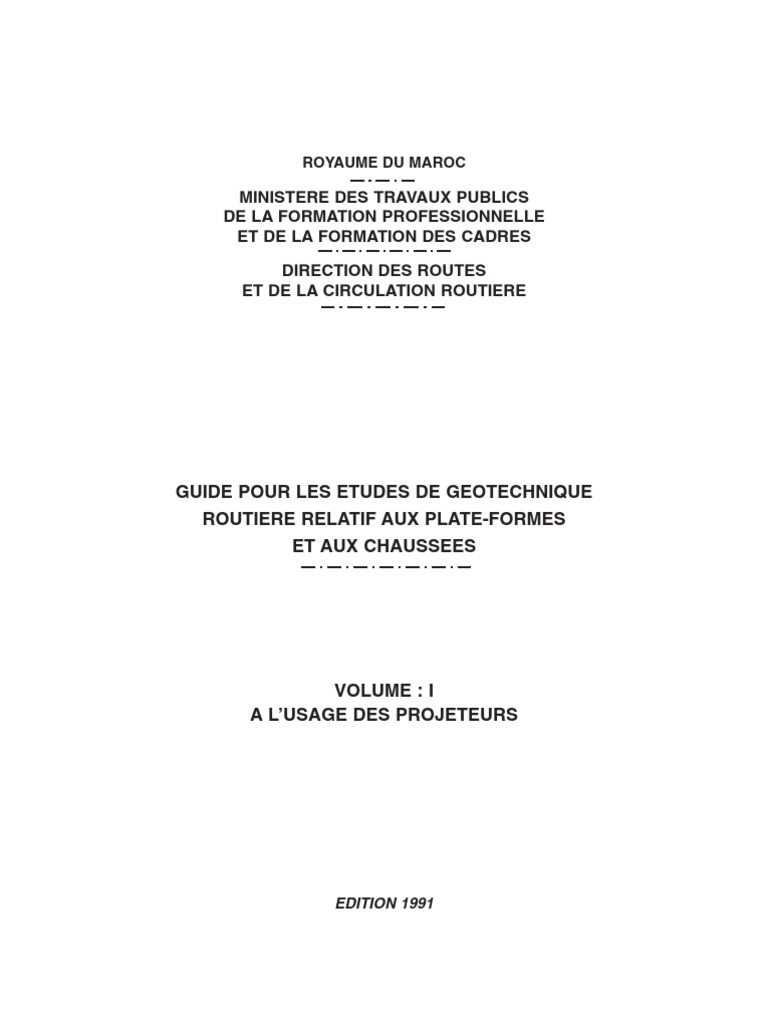 ROYAUME DU MAROC

MINISTERE DES TRAVAUX PUBLICS
DE LA FORMATION PROFESSIONNELLE
ET DE LA FORMATION DES CADRES

DIRECTION DES ROUTES
ET DE LA CIRCULATION ROUTIERE

GUIDE POUR LES ETUDES DE GEOTECHNIQUE
ROUTIERE RELATIF AUX PLATE-FORMES
ET AUX CHAUSSEES

VOLUME : I
A L'USAGE DES PROJETEURS

EDITION 1991